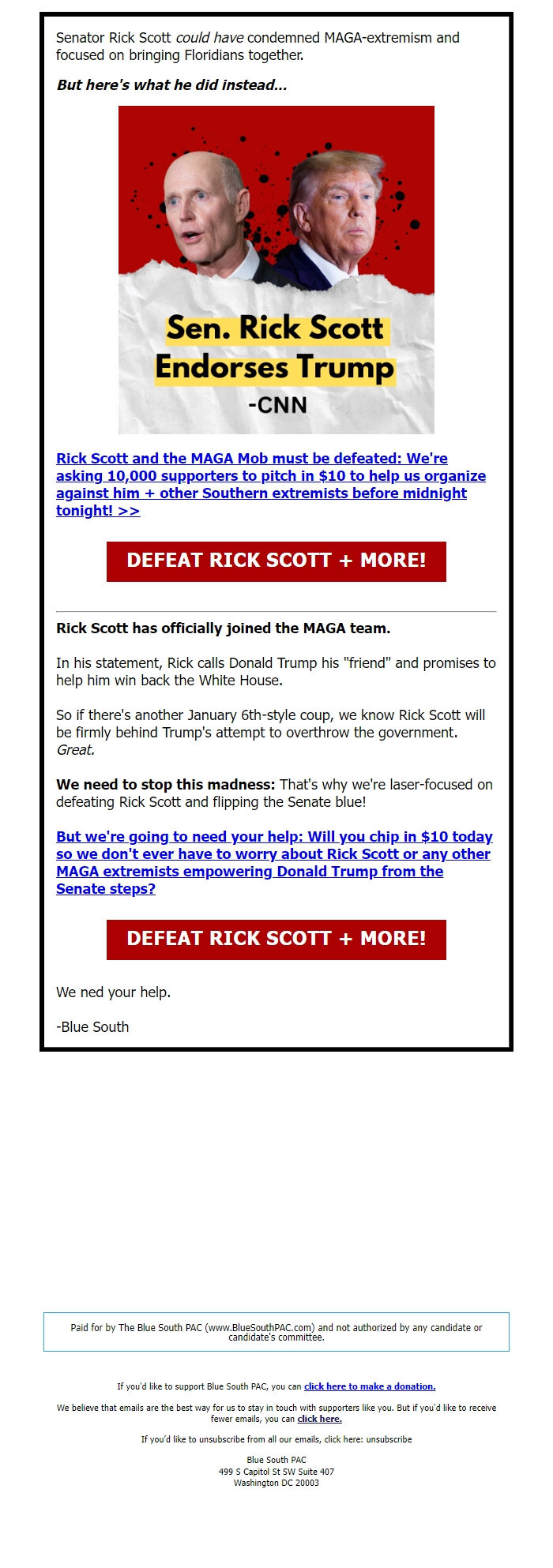 Senator Rick Scott could have condemned MAGA-extremism and focused on bringing Floridians together.

But here's what he did instead...

Sen. Rick Scott Endorses Trump

-CNN

Rick Scott and the MAGA Mob must be defeated: We're asking 10,000 supporters to pitch in $10 to help us organize against him + other Southern extremists before midnight tonight! >>

DEFEAT RICK SCOTT + MORE!

Rick Scott has officially joined the MAGA team.

In his statement, Rick calls Donald Trump his "friend" and promises to help him win back the White House.

So if there's another January 6th-style coup, we know Rick Scott will be firmly behind Trump's attempt to overthrow the government. Great.

We need to stop this madness: That's why we're laser-focused on defeating Rick Scott and flipping the Senate blue!

But we're going to need your help: Will you chip in $10 today so we don't ever have to worry about Rick Scott or any other MAGA extremists empowering Donald Trump from the Senate steps?

DEFEAT RICK SCOTT + MORE!

We ned your help.

-Blue South

Paid for by The Blue South PAC (www.BlueSouthPAC.com) and not authorized by any candidate or candidate's committee.

If you'd like to support Blue South PAC, you can click here to make a donation.

We believe that emails are the best way for us to stay in touch with supporters like you. But if you'd like to receive fewer emails, you can click here.

If you'd like to unsubscribe from all our emails, click here: unsubscribe

Blue South PAC
499 S Capitol St SW Suite 407
Washington DC 20003